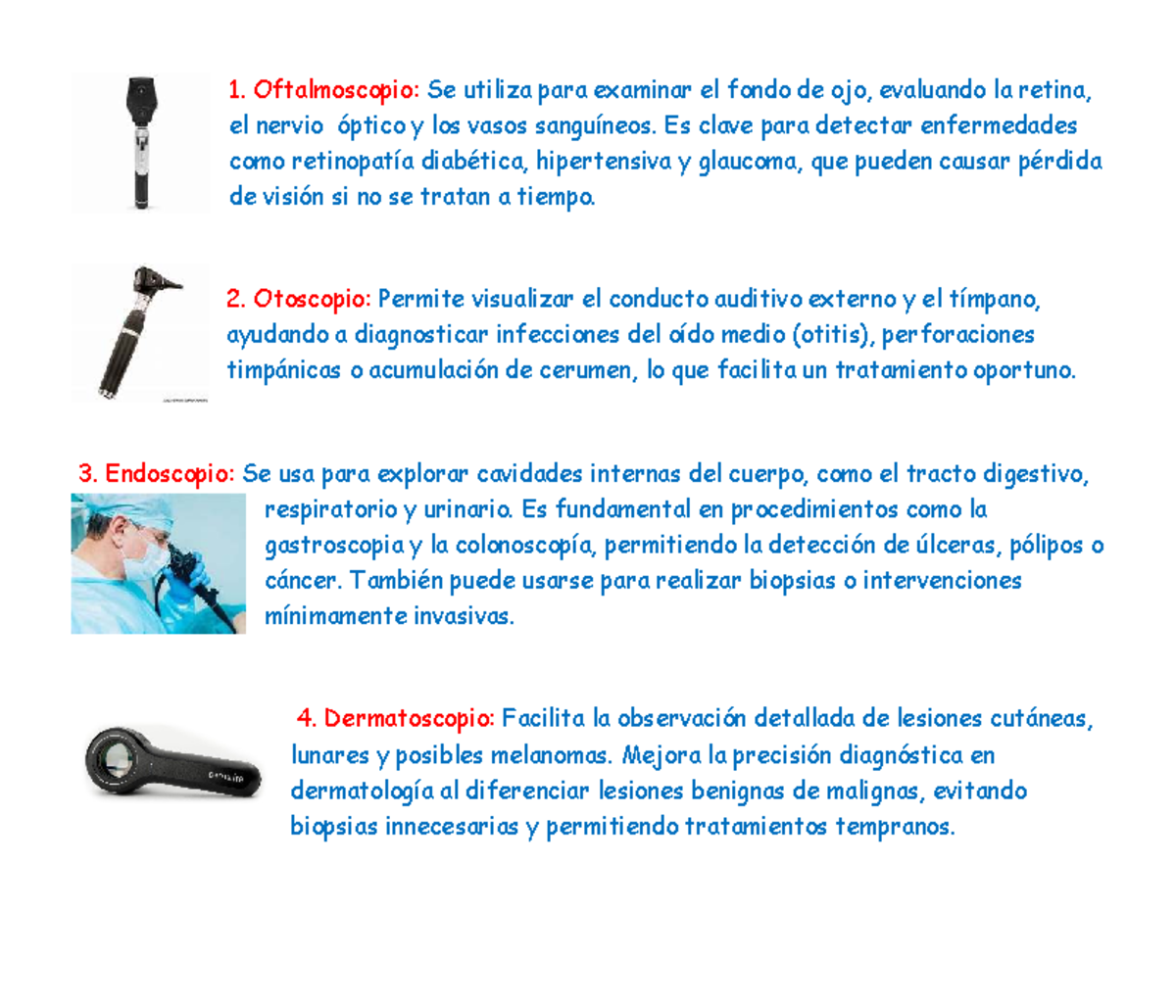 1. Oftalmoscopio: Se utiliza para examinar el fondo de ojo, evaluando la retina, el nervio óptico y los vasos sanguíneos. Es clave para detectar enfermedades como retinopatía diabética, hipertensiva y glaucoma, que pueden causar pérdida de visión si no se tratan a tiempo.

2. Otoscopio: Permite visualizar el conducto auditivo externo y el tímpano, ayudando a diagnosticar infecciones del oído medio (otitis), perforaciones timpánicas o acumulación de cerumen, lo que facilita un tratamiento oportuno.

3. Endoscopio: Se usa para explorar cavidades internas del cuerpo, como el tracto digestivo, respiratorio y urinario. Es fundamental en procedimientos como la gastroscopia y la colonoscopía, permitiendo la detección de úlceras, pólipos o cáncer. También puede usarse para realizar biopsias o intervenciones mínimamente invasivas.

4. Dermatoscopio: Facilita la observación detallada de lesiones cutáneas, lunares y posibles melanomas. Mejora la precisión diagnóstica en dermatología al diferenciar lesiones benignas de malignas, evitando biopsias innecesarias y permitiendo tratamientos tempranos.